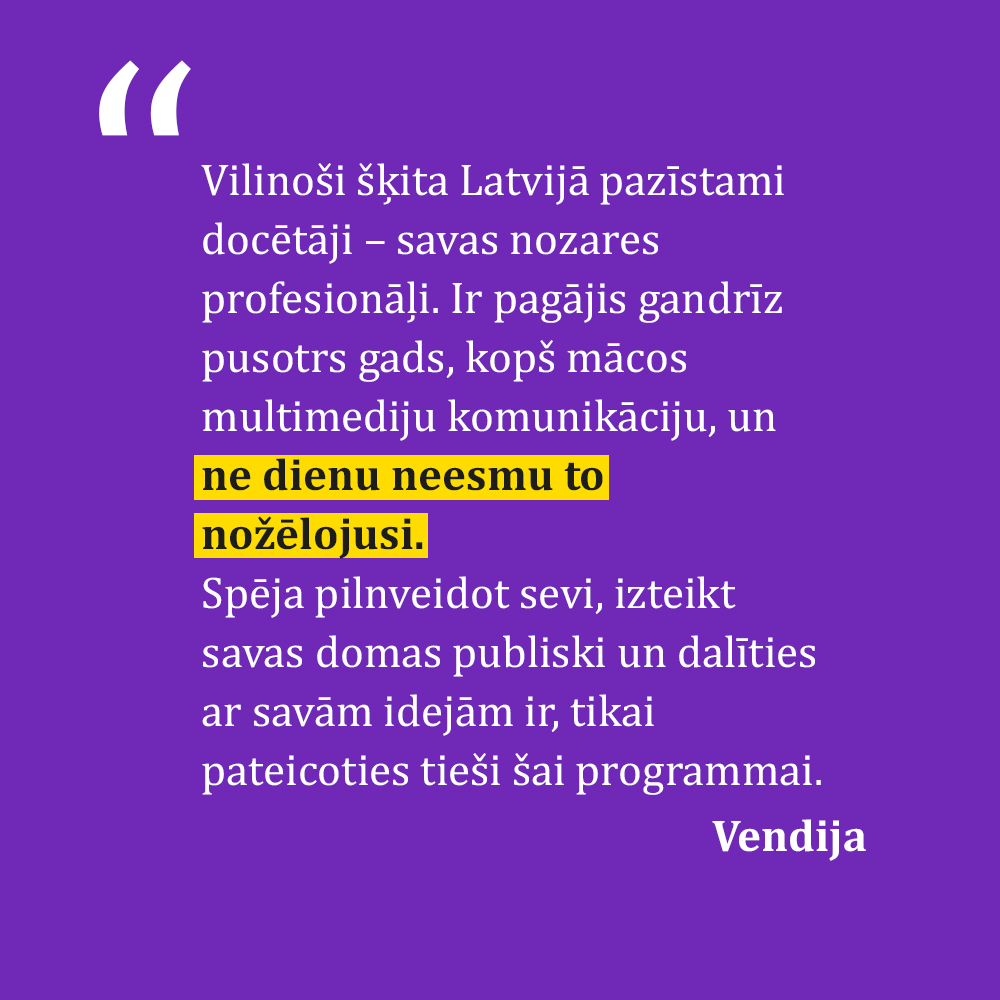 "

Vilinoši šķita Latvijā pazīstami docētāji – savas nozares profesionāļi. Ir pagājis gandrīz pusotrs gads, kopš mācos multimediju komunikāciju, un ne dienu neesmu to nožēlojusi.

Spēja pilnveidot sevi, izteikt savas domas publiski un dalīties ar savām idejām ir, tikai pateicoties tieši šai programmai.

Vendija